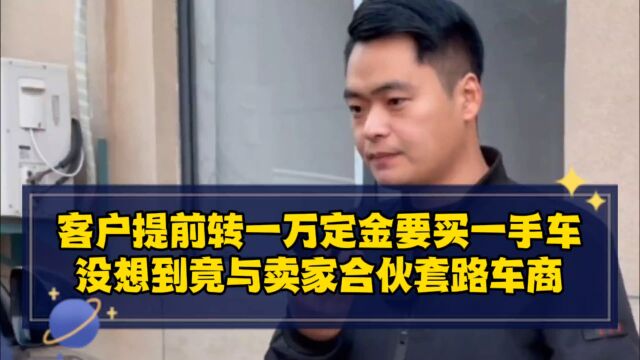 客户提前转一万定金要买一手车
没想到竟与卖家合伙套路车商